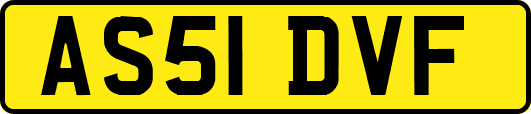 AS51 DVF